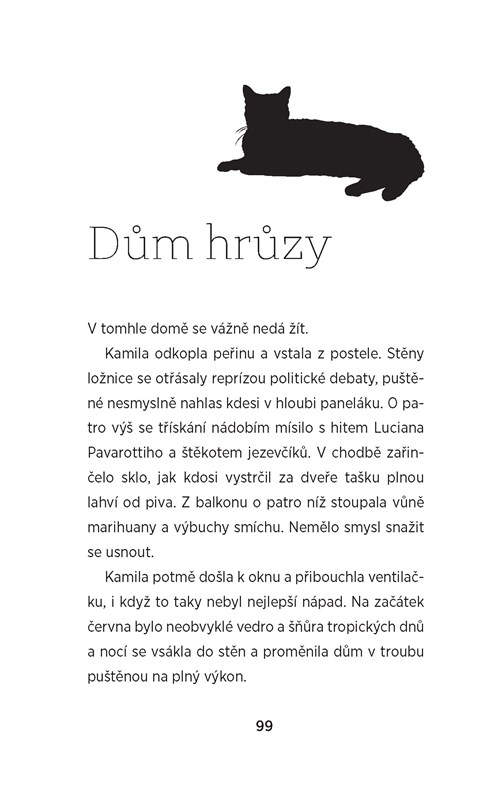 Dům hrůzy

V tomhle domě se vážně nedá žít.

Kamila odkopla peřinu a vstala z postele. Stěny ložnice se otřásaly reprízou politické debaty, puštěné nesmyslně nahlas kdesi v hloubi paneláku. O patro výš se třískání nádobím mísilo s hitem Luciana Pavarottiho a štěkotem jezevčíků. V chodbě zařinčelo sklo, jak kdosi vystrčil za dveře tašku plnou lahví od piva. Z balkonu o patro níž stoupala vůně marihuany a výbuchy smíchu. Nemělo smysl snažit se usnout.

Kamila potmě došla k oknu a přibouchla ventilačku, i když to taky nebyl nejlepší nápad. Na začátek června bylo neobvyklé vedro a šňůra tropických dnů a nocí se vsákla do stěn a proměnila dům v troubu puštěnou na plný výkon.

99